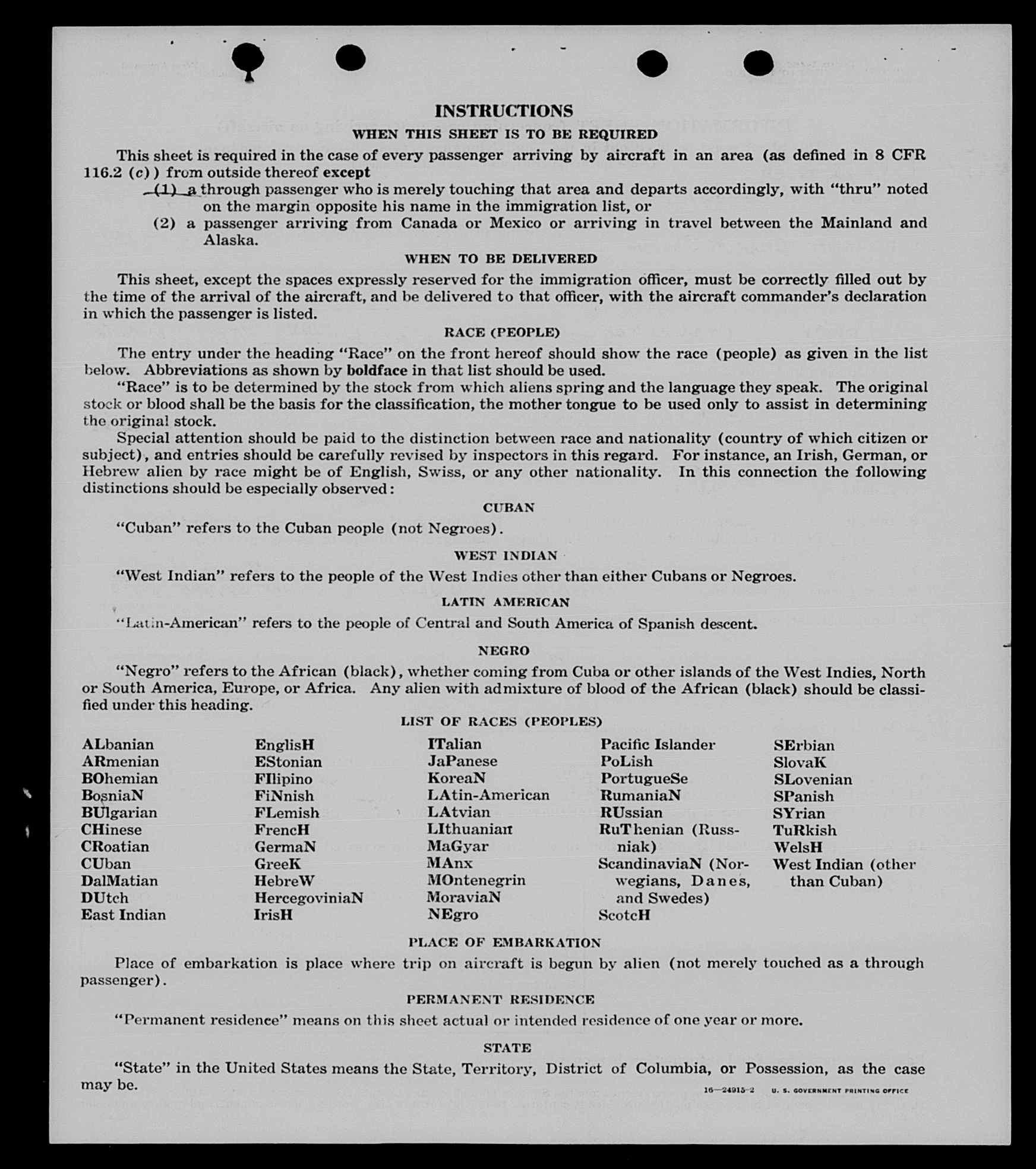 INSTRUCTIONS

WHEN THIS SHEET IS TO BE REQUIRED

This sheet is required in the case of every passenger arriving by aircraft in an area (as defined in 8 CFR 116.2 (c)) from outside thereof except

(1) a through passenger who is merely touching that area and departs accordingly, with "thru" noted on the margin opposite his name in the immigration list, or

(2) a passenger arriving from Canada or Mexico or arriving in travel between the Mainland and Alaska.

WHEN TO BE DELIVERED

This sheet, except the spaces expressly reserved for the immigration officer, must be correctly filled out by the time of the arrival of the aircraft, and be delivered to that officer, with the aircraft commander's declaration in which the passenger is listed.

RACE (PEOPLE)

The entry under the heading "Race" on the front hereof should show the race (people) as given in the list below. Abbreviations as shown by boldface in that list should be used.

"Race" is to be determined by the stock from which aliens spring and the language they speak. The original stock or blood shall be the basis for the classification, the mother tongue to be used only to assist in determining the original stock.

Special attention should be paid to the distinction between race and nationality (country of which citizen or subject), and entries should be carefully revised by inspectors in this regard. For instance, an Irish, German, or Hebrew alien by race might be of English, Swiss, or any other nationality. In this connection the following distinctions should be especially observed:

CUBAN

"Cuban" refers to the Cuban people (not Negroes).

WEST INDIAN

"West Indian" refers to the people of the West Indies other than either Cubans or Negroes.

LATIN AMERICAN

"Latin-American" refers to the people of Central and South America of Spanish descent.

NEGRO

"Negro" refers to the African (black), whether coming from Cuba or other islands of the West Indies, North or South America, Europe, or Africa. Any alien with admixture of blood of the African (black) should be classified under this heading.

LIST OF RACES (PEOPLES)

ALbanian
ARmenian
BOhemian
BosniaN
BUlgarian
CHinese
CRoatian
CUban
DalMatian
DUtch
East Indian

EnglisH
EStonian
FIlipino
FiNnish
FLemish
FrencH
GermaN
GreeK
HebreW
HercegoviniaN
IrisH

ITalian
JaPanese
KoreaN
LAtin-American
LAtvian
LIthuanian
MaGyar
MAnx
MOntenegrin
MoraviaN
NEgro

Pacific Islander
PoLish
PortugueSe
RumaniaN
RUssian
RuThenian (Russniak)
ScandinaviaN (Norwegians, Danes, and Swedes)
ScotcH

SErbian
SlovaK
SLovenian
SPanish
SYrian
TuRkish
WelsH
West Indian (other than Cuban)

PLACE OF EMBARKATION

Place of embarkation is place where trip on aircraft is begun by alien (not merely touched as a through passenger).

PERMANENT RESIDENCE

"Permanent residence" means on this sheet actual or intended residence of one year or more.

STATE

"State" in the United States means the State, Territory, District of Columbia, or Possession, as the case may be.

16—24915-2 U. S. GOVERNMENT PRINTING OFFICE